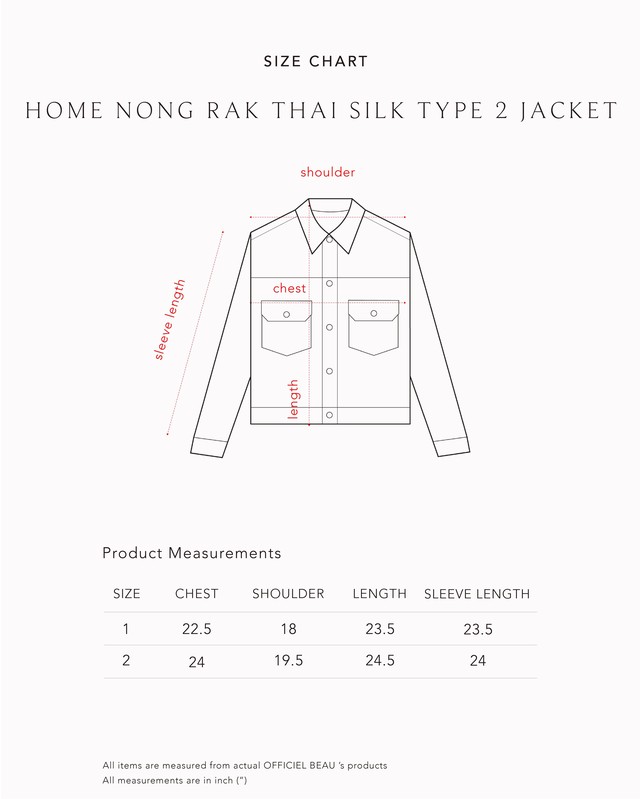 SIZE CHART

HOME NONG RAK THAI SILK TYPE 2 JACKET

shoulder

sleeve length

chest

length

Product Measurements

| SIZE | CHEST | SHOULDER | LENGTH | SLEEVE LENGTH |
|---|---|---|---|---|
| 1 | 22.5 | 18 | 23.5 | 23.5 |
| 2 | 24 | 19.5 | 24.5 | 24 |

All items are measured from actual OFFICIEL BEAU 's products
All measurements are in inch (")